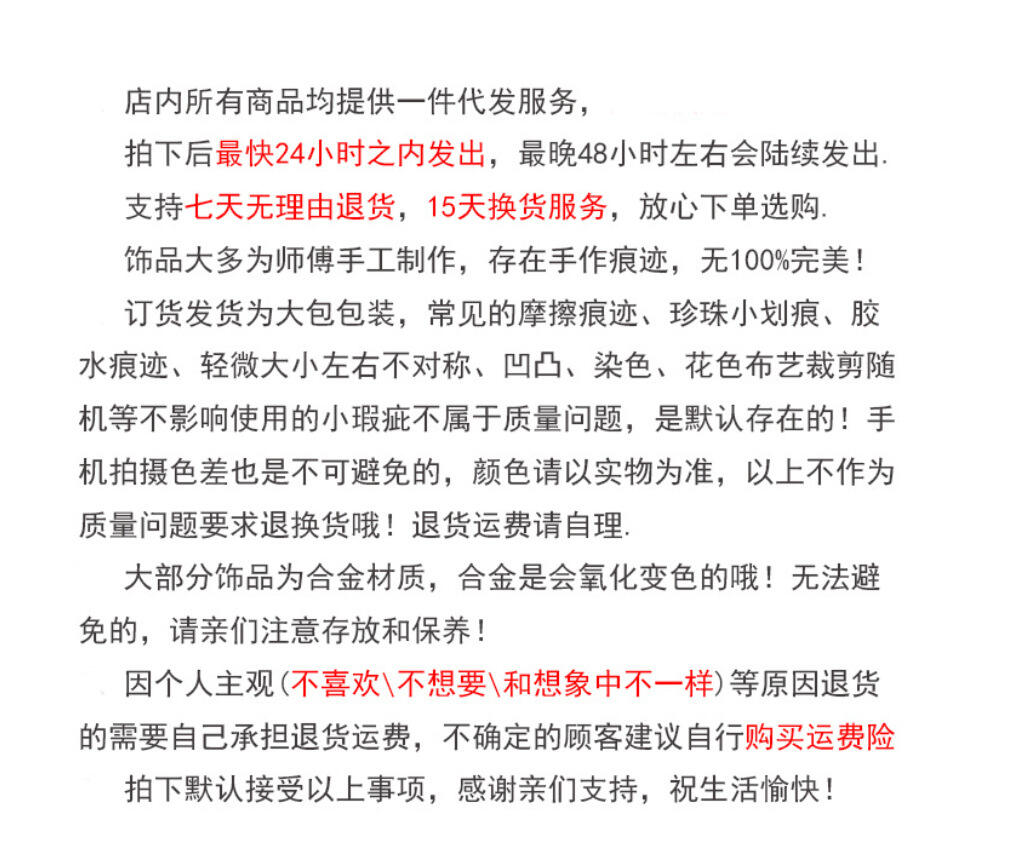 店内所有商品均提供一件代发服务，

拍下后最快24小时之内发出，最晚48小时左右会陆续发出.

支持七天无理由退货，15天换货服务，放心下单选购.

饰品大多为师傅手工制作，存在手作痕迹，无100%完美！

订货发货为大包包装，常见的摩擦痕迹、珍珠小划痕、胶水痕迹、轻微大小左右不对称、凹凸、染色、花色布艺裁剪随机等不影响使用的小瑕疵不属于质量问题，是默认存在的！手机拍摄色差也是不可避免的，颜色请以实物为准，以上不作为质量问题要求退换货哦！退货运费请自理.

大部分饰品为合金材质，合金是会氧化变色的哦！无法避免的，请亲们注意存放和保养！

因个人主观(不喜欢\不想要\和想象中不一样)等原因退货的需要自己承担退货运费，不确定的顾客建议自行购买运费险

拍下默认接受以上事项，感谢亲们支持，祝生活愉快！